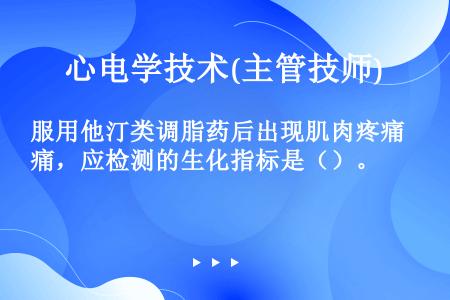 心电学技术(主管技师)

服用他汀类调脂药后出现肌肉疼痛，应检测的生化指标是（）。

▶ ▶ ▶